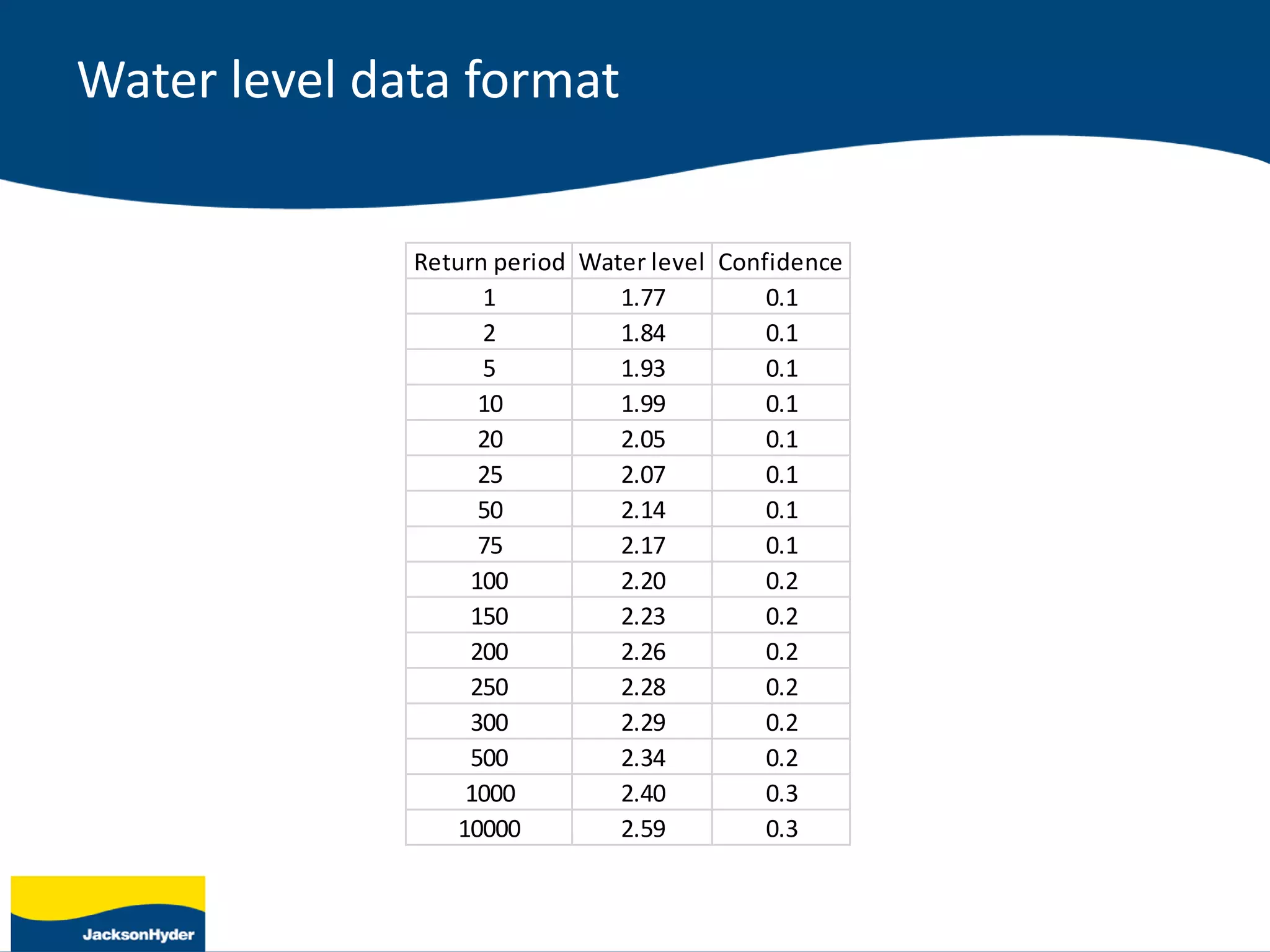 Water level data format

| Return period | Water level | Confidence |
|---|---|---|
| 1 | 1.77 | 0.1 |
| 2 | 1.84 | 0.1 |
| 5 | 1.93 | 0.1 |
| 10 | 1.99 | 0.1 |
| 20 | 2.05 | 0.1 |
| 25 | 2.07 | 0.1 |
| 50 | 2.14 | 0.1 |
| 75 | 2.17 | 0.1 |
| 100 | 2.20 | 0.2 |
| 150 | 2.23 | 0.2 |
| 200 | 2.26 | 0.2 |
| 250 | 2.28 | 0.2 |
| 300 | 2.29 | 0.2 |
| 500 | 2.34 | 0.2 |
| 1000 | 2.40 | 0.3 |
| 10000 | 2.59 | 0.3 |

JacksonHyder